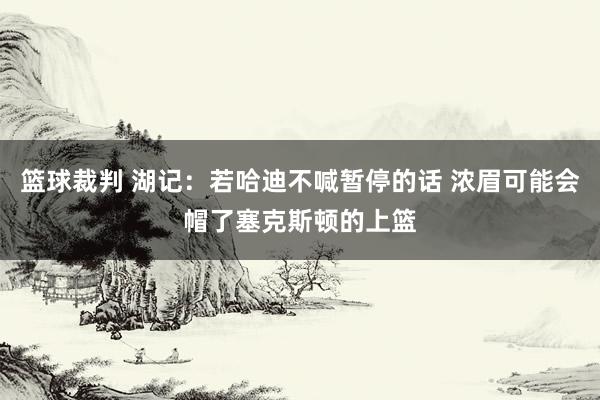 篮球裁判 湖记：若哈迪不喊暂停的话 浓眉可能会帽了塞克斯顿的上篮